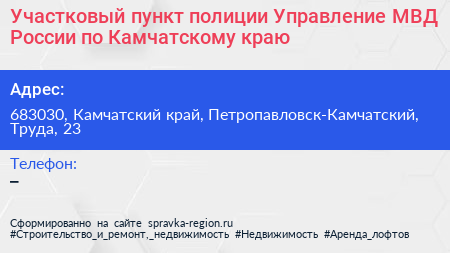 Участковый пункт полиции Управление МВД России по Камчатскому краю

Адрес:

683030, Камчатский край, Петропавловск-Камчатский, Труда, 23

Телефон:

–

Сформированно на сайте spravka-region.ru
#Строительство_и_ремонт,_недвижимость #Недвижимость #Аренда_лофтов